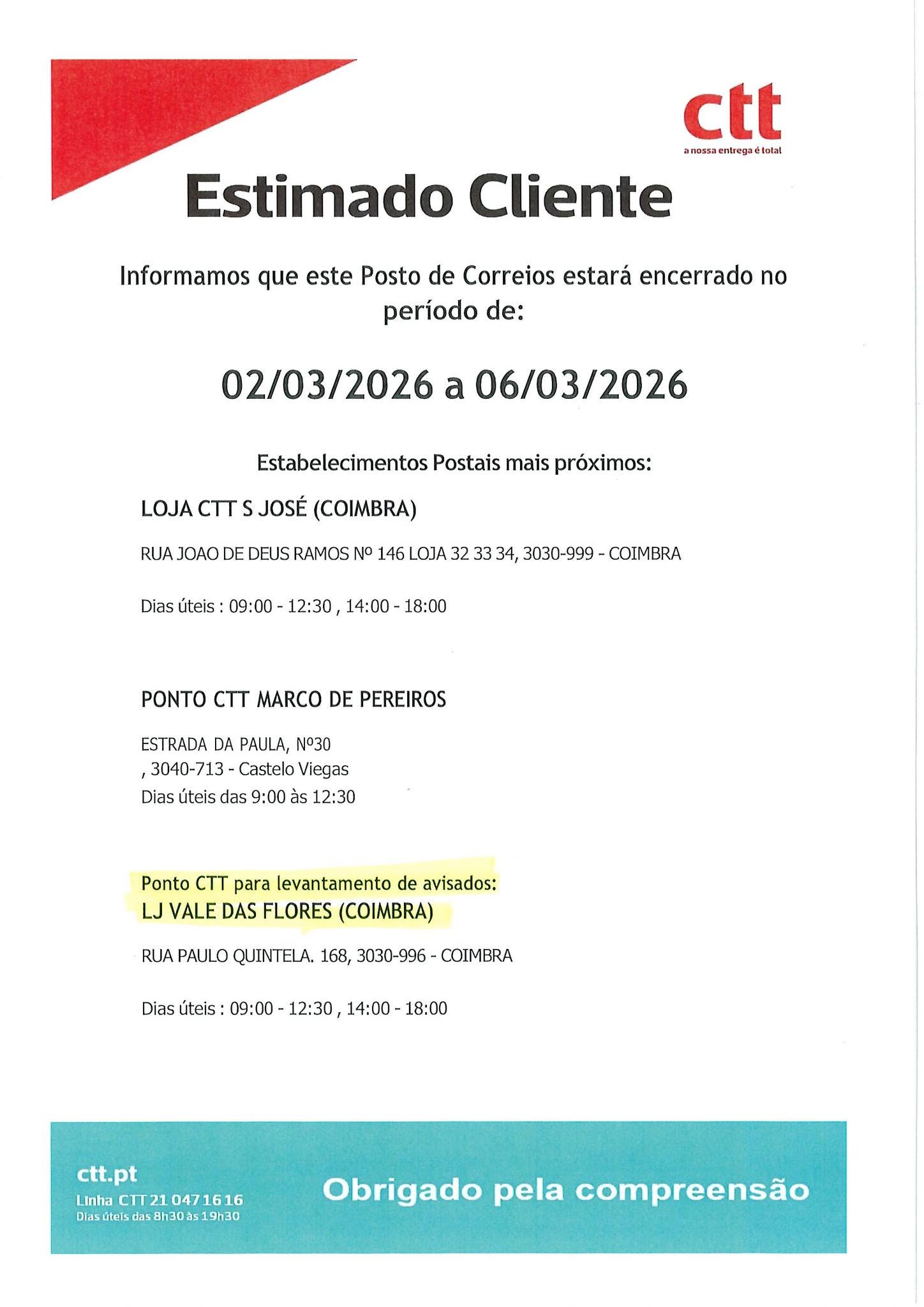 ctt
a nossa entrega é total

Estimado Cliente

Informamos que este Posto de Correios estará encerrado no período de:

02/03/2026 a 06/03/2026

Estabelecimentos Postais mais próximos:

LOJA CTT S JOSÉ (COIMBRA)

RUA JOAO DE DEUS RAMOS Nº 146 LOJA 32 33 34, 3030-999 - COIMBRA

Dias úteis : 09:00 - 12:30 , 14:00 - 18:00

PONTO CTT MARCO DE PEREIROS

ESTRADA DA PAULA, Nº30
, 3040-713 - Castelo Viegas
Dias úteis das 9:00 às 12:30

Ponto CTT para levantamento de avisados:
LJ VALE DAS FLORES (COIMBRA)

RUA PAULO QUINTELA. 168, 3030-996 - COIMBRA

Dias úteis : 09:00 - 12:30 , 14:00 - 18:00

ctt.pt
Linha CTT 21 047 16 16
Dias úteis das 8h30 às 19h30

Obrigado pela compreensão